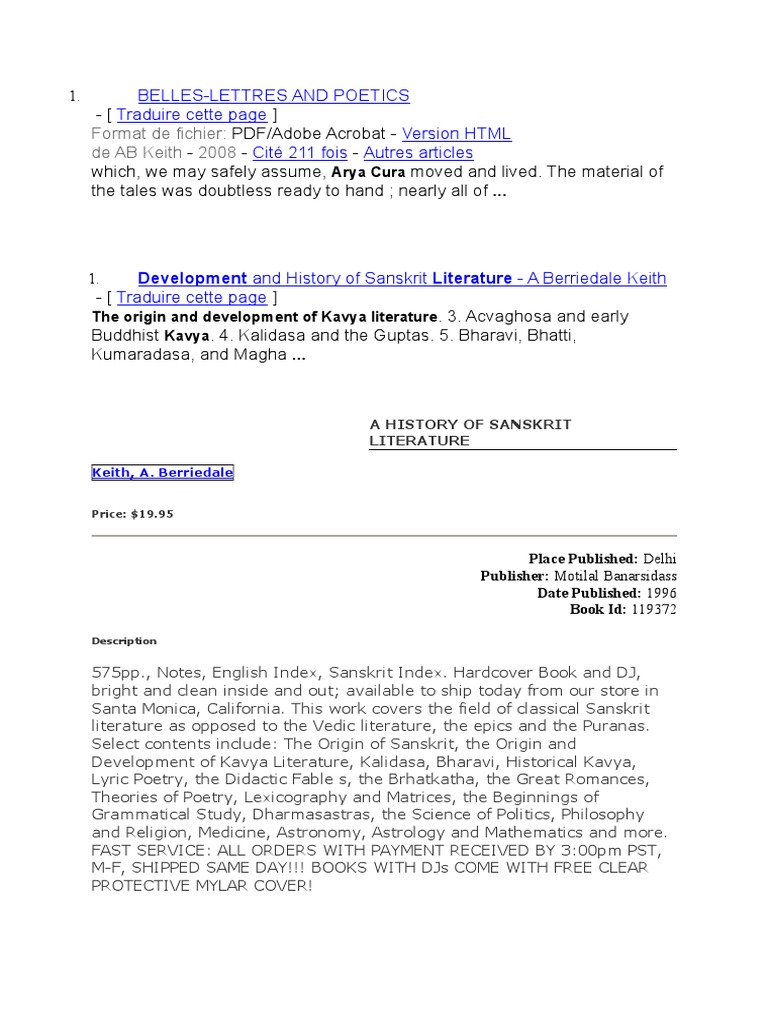 1. BELLES-LETTRES AND POETICS
- [ Traduire cette page ]
Format de fichier: PDF/Adobe Acrobat - Version HTML
de AB Keith - 2008 - Cité 211 fois - Autres articles
which, we may safely assume, Arya Cura moved and lived. The material of the tales was doubtless ready to hand ; nearly all of ...

1. Development and History of Sanskrit Literature - A Berriedale Keith
- [ Traduire cette page ]
The origin and development of Kavya literature. 3. Acvaghosa and early Buddhist Kavya. 4. Kalidasa and the Guptas. 5. Bharavi, Bhatti, Kumaradasa, and Magha ...

A HISTORY OF SANSKRIT LITERATURE

Keith, A. Berriedale

Price: $19.95

Place Published: Delhi
Publisher: Motilal Banarsidass
Date Published: 1996
Book Id: 119372

Description

575pp., Notes, English Index, Sanskrit Index. Hardcover Book and DJ, bright and clean inside and out; available to ship today from our store in Santa Monica, California. This work covers the field of classical Sanskrit literature as opposed to the Vedic literature, the epics and the Puranas. Select contents include: The Origin of Sanskrit, the Origin and Development of Kavya Literature, Kalidasa, Bharavi, Historical Kavya, Lyric Poetry, the Didactic Fable s, the Brhatkatha, the Great Romances, Theories of Poetry, Lexicography and Matrices, the Beginnings of Grammatical Study, Dharmasastras, the Science of Politics, Philosophy and Religion, Medicine, Astronomy, Astrology and Mathematics and more. FAST SERVICE: ALL ORDERS WITH PAYMENT RECEIVED BY 3:00pm PST, M-F, SHIPPED SAME DAY!!! BOOKS WITH DJs COME WITH FREE CLEAR PROTECTIVE MYLAR COVER!